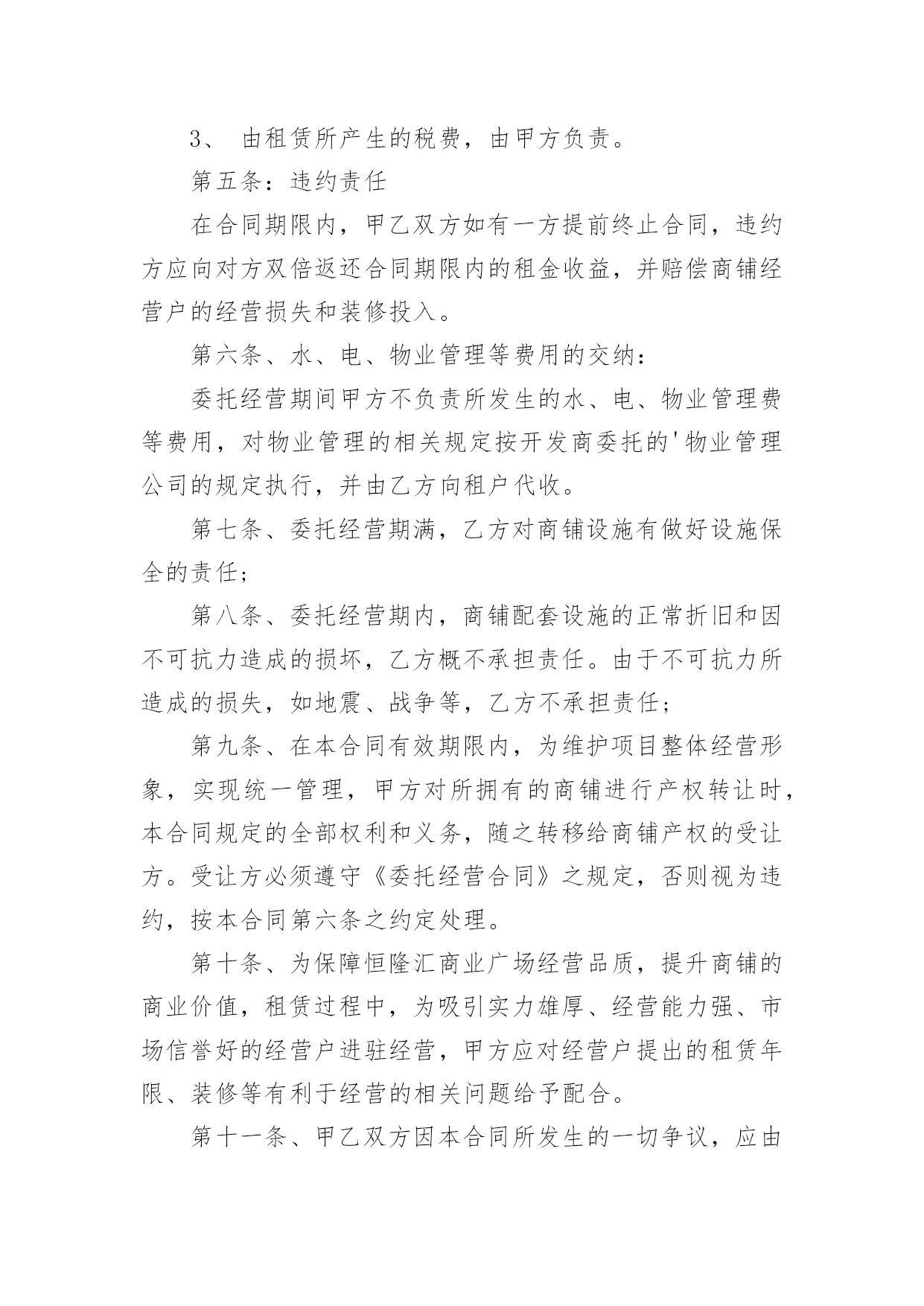 3、 由租赁所产生的税费，由甲方负责。

第五条：违约责任

在合同期限内，甲乙双方如有一方提前终止合同，违约方应向对方双倍返还合同期限内的租金收益，并赔偿商铺经营户的经营损失和装修投入。

第六条、水、电、物业管理等费用的交纳：

委托经营期间甲方不负责所发生的水、电、物业管理费等费用，对物业管理的相关规定按开发商委托的'物业管理公司的规定执行，并由乙方向租户代收。

第七条、委托经营期满，乙方对商铺设施有做好设施保全的责任；

第八条、委托经营期内，商铺配套设施的正常折旧和因不可抗力造成的损坏，乙方概不承担责任。由于不可抗力所造成的损失，如地震、战争等，乙方不承担责任；

第九条、在本合同有效期限内，为维护项目整体经营形象，实现统一管理，甲方对所拥有的商铺进行产权转让时，本合同规定的全部权利和义务，随之转移给商铺产权的受让方。受让方必须遵守《委托经营合同》之规定，否则视为违约，按本合同第六条之约定处理。

第十条、为保障恒隆汇商业广场经营品质，提升商铺的商业价值，租赁过程中，为吸引实力雄厚、经营能力强、市场信誉好的经营户进驻经营，甲方应对经营户提出的租赁年限、装修等有利于经营的相关问题给予配合。

第十一条、甲乙双方因本合同所发生的一切争议，应由